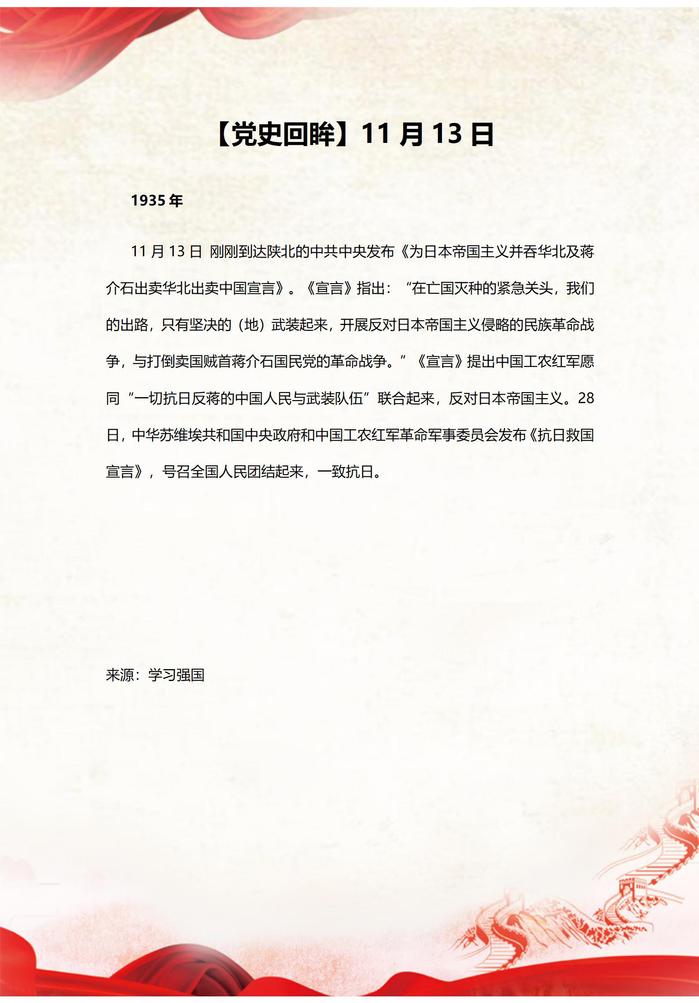 【党史回眸】11 月 13 日

1935 年

11 月 13 日 刚刚到达陕北的中共中央发布《为日本帝国主义并吞华北及蒋介石出卖华北出卖中国宣言》。《宣言》指出：“在亡国灭种的紧急关头，我们的出路，只有坚决的（地）武装起来，开展反对日本帝国主义侵略的民族革命战争，与打倒卖国贼首蒋介石国民党的革命战争。”《宣言》提出中国工农红军愿同“一切抗日反蒋的中国人民与武装队伍”联合起来，反对日本帝国主义。28 日，中华苏维埃共和国中央政府和中国工农红军革命军事委员会发布《抗日救国宣言》，号召全国人民团结起来，一致抗日。

来源：学习强国